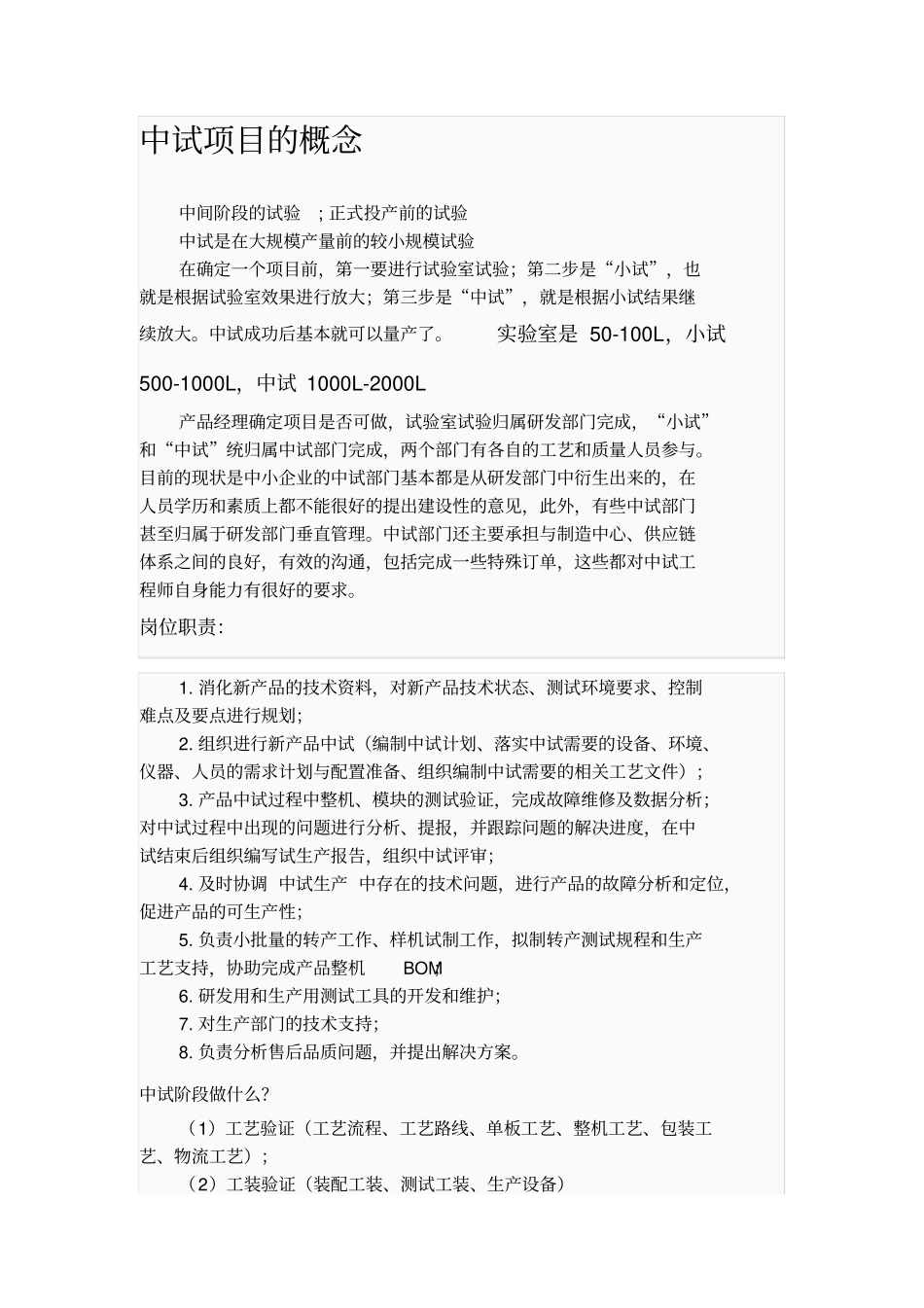 中试项目的概念

中间阶段的试验 ；正式投产前的试验

中试是在大规模产量前的较小规模试验

在确定一个项目前，第一要进行试验室试验；第二步是“小试”，也就是根据试验室效果进行放大；第三步是“中试”，就是根据小试结果继续放大。中试成功后基本就可以量产了。 实验室是 50-100L，小试 500-1000L，中试 1000L-2000L

产品经理确定项目是否可做，试验室试验归属研发部门完成，“小试”和“中试”统归属中试部门完成，两个部门有各自的工艺和质量人员参与。目前的现状是中小企业的中试部门基本都是从研发部门中衍生出来的，在人员学历和素质上都不能很好的提出建设性的意见，此外，有些中试部门甚至归属于研发部门垂直管理。中试部门还主要承担与制造中心、供应链体系之间的良好，有效的沟通，包括完成一些特殊订单，这些都对中试工程师自身能力有很好的要求。

岗位职责：

1. 消化新产品的技术资料，对新产品技术状态、测试环境要求、控制难点及要点进行规划；

2. 组织进行新产品中试（编制中试计划、落实中试需要的设备、环境、仪器、人员的需求计划与配置准备、组织编制中试需要的相关工艺文件）；

3. 产品中试过程中整机、模块的测试验证，完成故障维修及数据分析；对中试过程中出现的问题进行分析、提报，并跟踪问题的解决进度，在中试结束后组织编写试生产报告，组织中试评审；

4. 及时协调 中试生产 中存在的技术问题，进行产品的故障分析和定位，促进产品的可生产性；

5. 负责小批量的转产工作、样机试制工作，拟制转产测试规程和生产工艺支持，协助完成产品整机 BOM

6. 研发用和生产用测试工具的开发和维护；

7. 对生产部门的技术支持；

8. 负责分析售后品质问题，并提出解决方案。

中试阶段做什么？

（1）工艺验证（工艺流程、工艺路线、单板工艺、整机工艺、包装工艺、物流工艺）；

（2）工装验证（装配工装、测试工装、生产设备）